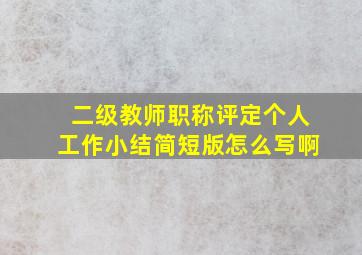 二级教师职称评定个人工作小结简短版怎么写啊